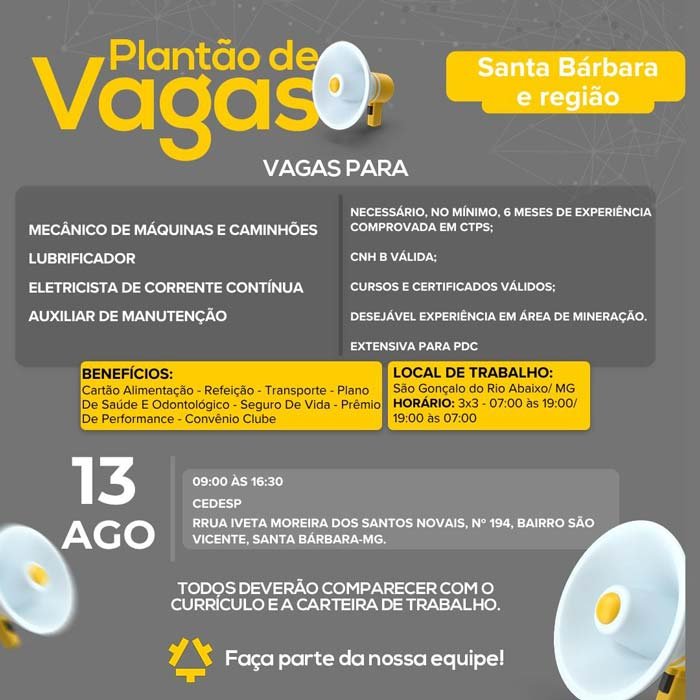 Plantão de Vagas

Santa Bárbara e região

VAGAS PARA

MECÂNICO DE MÁQUINAS E CAMINHÕES

LUBRIFICADOR

ELETRICISTA DE CORRENTE CONTÍNUA

AUXILIAR DE MANUTENÇÃO

NECESSÁRIO, NO MÍNIMO, 6 MESES DE EXPERIÊNCIA COMPROVADA EM CTPS;

CNH B VÁLIDA;

CURSOS E CERTIFICADOS VÁLIDOS;

DESEJÁVEL EXPERIÊNCIA EM ÁREA DE MINERAÇÃO.

EXTENSIVA PARA PDC

BENEFÍCIOS:
Cartão Alimentação - Refeição - Transporte - Plano De Saúde E Odontológico - Seguro De Vida - Prêmio De Performance - Convênio Clube

LOCAL DE TRABALHO:
São Gonçalo do Rio Abaixo/ MG
HORÁRIO: 3x3 - 07:00 às 19:00/ 19:00 às 07:00

13 AGO

09:00 ÀS 16:30

CEDESP

RRUA IVETA MOREIRA DOS SANTOS NOVAIS, Nº 194, BAIRRO SÃO VICENTE, SANTA BÁRBARA-MG.

TODOS DEVERÃO COMPARECER COM O CURRÍCULO E A CARTEIRA DE TRABALHO.

Faça parte da nossa equipe!